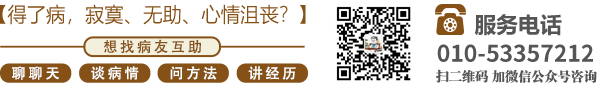 【得了病，寂寞、无助、心情沮丧？】

想找病友互助

聊聊天 谈病情 问方法 讲经历

服务电话
010-53357212
扫二维码 加微信公众号咨询